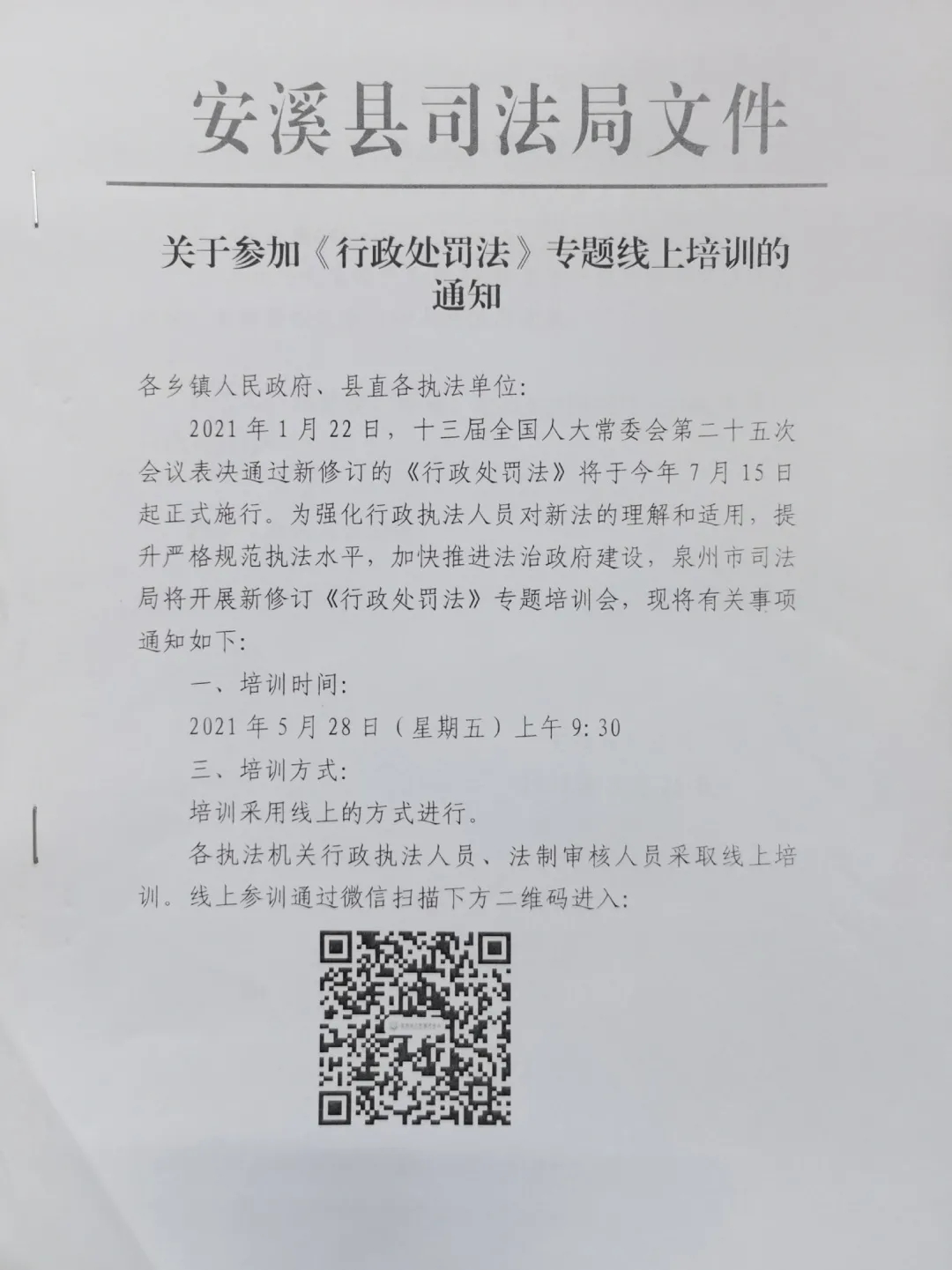 安溪县司法局文件

关于参加《行政处罚法》专题线上培训的通知

各乡镇人民政府、县直各执法单位:

2021年1月22日，十三届全国人大常委会第二十五次会议表决通过新修订的《行政处罚法》将于今年7月15日起正式施行。为强化行政执法人员对新法的理解和适用，提升严格规范执法水平，加快推进法治政府建设，泉州市司法局将开展新修订《行政处罚法》专题培训会，现将有关事项通知如下:

一、培训时间:

2021年5月28日（星期五）上午9:30

三、培训方式:

培训采用线上的方式进行。

各执法机关行政执法人员、法制审核人员采取线上培训。线上参训通过微信扫描下方二维码进入: